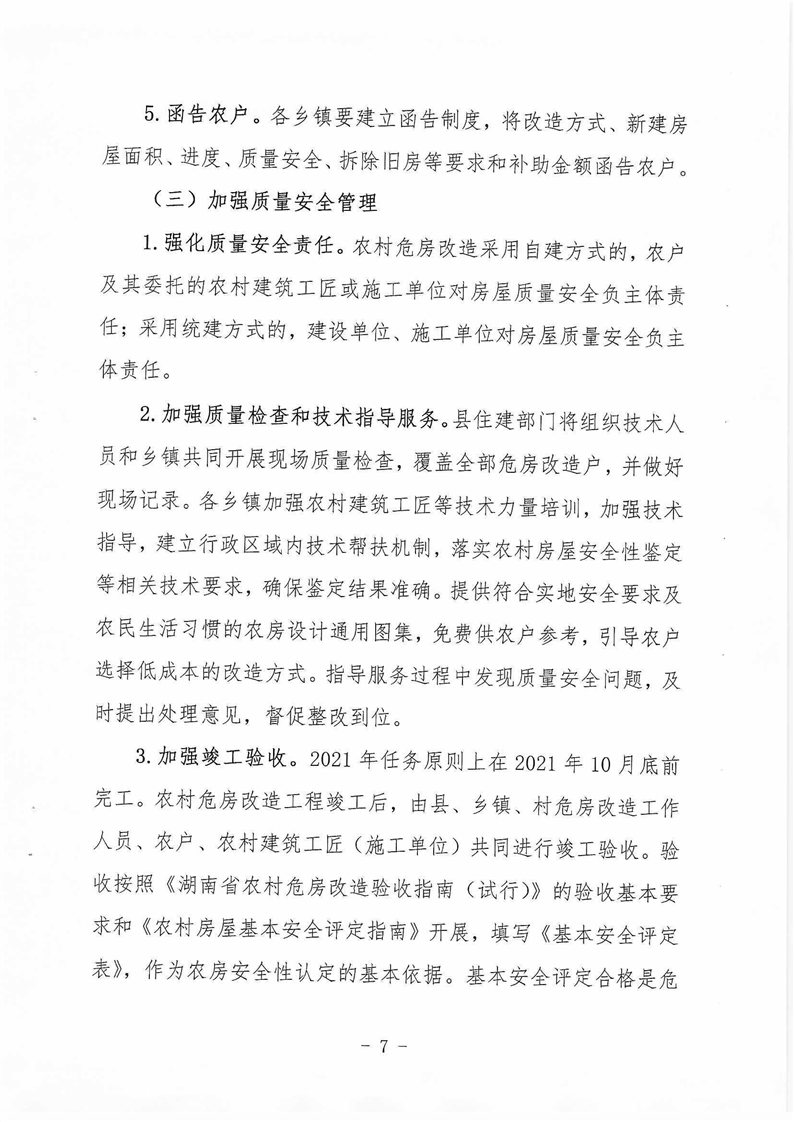 5. 函告农户。各乡镇要建立函告制度，将改造方式、新建房屋面积、进度、质量安全、拆除旧房等要求和补助金额函告农户。

（三）加强质量安全管理

1. 强化质量安全责任。农村危房改造采用自建方式的，农户及其委托的农村建筑工匠或施工单位对房屋质量安全负主体责任；采用统建方式的，建设单位、施工单位对房屋质量安全负主体责任。

2. 加强质量检查和技术指导服务。县住建部门将组织技术人员和乡镇共同开展现场质量检查，覆盖全部危房改造户，并做好现场记录。各乡镇加强农村建筑工匠等技术力量培训，加强技术指导，建立行政区域内技术帮扶机制，落实农村房屋安全性鉴定等相关技术要求，确保鉴定结果准确。提供符合实地安全要求及农民生活习惯的农房设计通用图集，免费供农户参考，引导农户选择低成本的改造方式。指导服务过程中发现质量安全问题，及时提出处理意见，督促整改到位。

3. 加强竣工验收。2021 年任务原则上在 2021 年 10 月底前完工。农村危房改造工程竣工后，由县、乡镇、村危房改造工作人员、农户、农村建筑工匠（施工单位）共同进行竣工验收。验收按照《湖南省农村危房改造验收指南（试行）》的验收基本要求和《农村房屋基本安全评定指南》开展，填写《基本安全评定表》，作为农房安全性认定的基本依据。基本安全评定合格是危

- 7 -